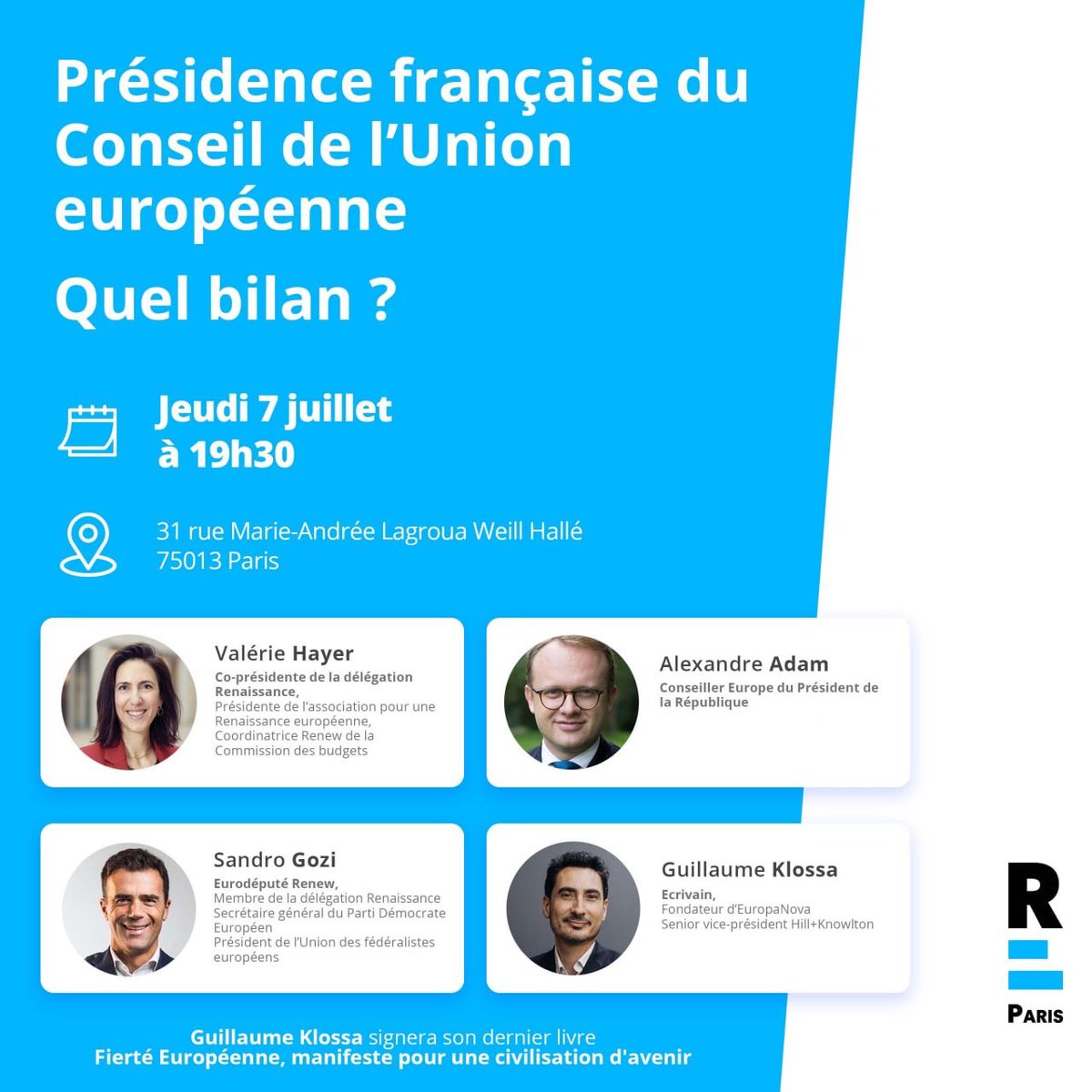 Présidence française du Conseil de l'Union européenne

Quel bilan ?

Jeudi 7 juillet à 19h30

31 rue Marie-Andrée Lagroua Weill Hallé
75013 Paris

Valérie Hayer
Co-présidente de la délégation Renaissance,
Présidente de l'association pour une Renaissance européenne,
Coordinatrice Renew de la Commission des budgets

Alexandre Adam
Conseiller Europe du Président de la République

Sandro Gozi
Eurodéputé Renew,
Membre de la délégation Renaissance
Secrétaire général du Parti Démocrate Européen
Président de l'Union des fédéralistes européens

Guillaume Klossa
Ecrivain,
Fondateur d'EuropaNova
Senior vice-président Hill+Knowlton

R
PARIS

Guillaume Klossa signera son dernier livre
Fierté Européenne, manifeste pour une civilisation d'avenir